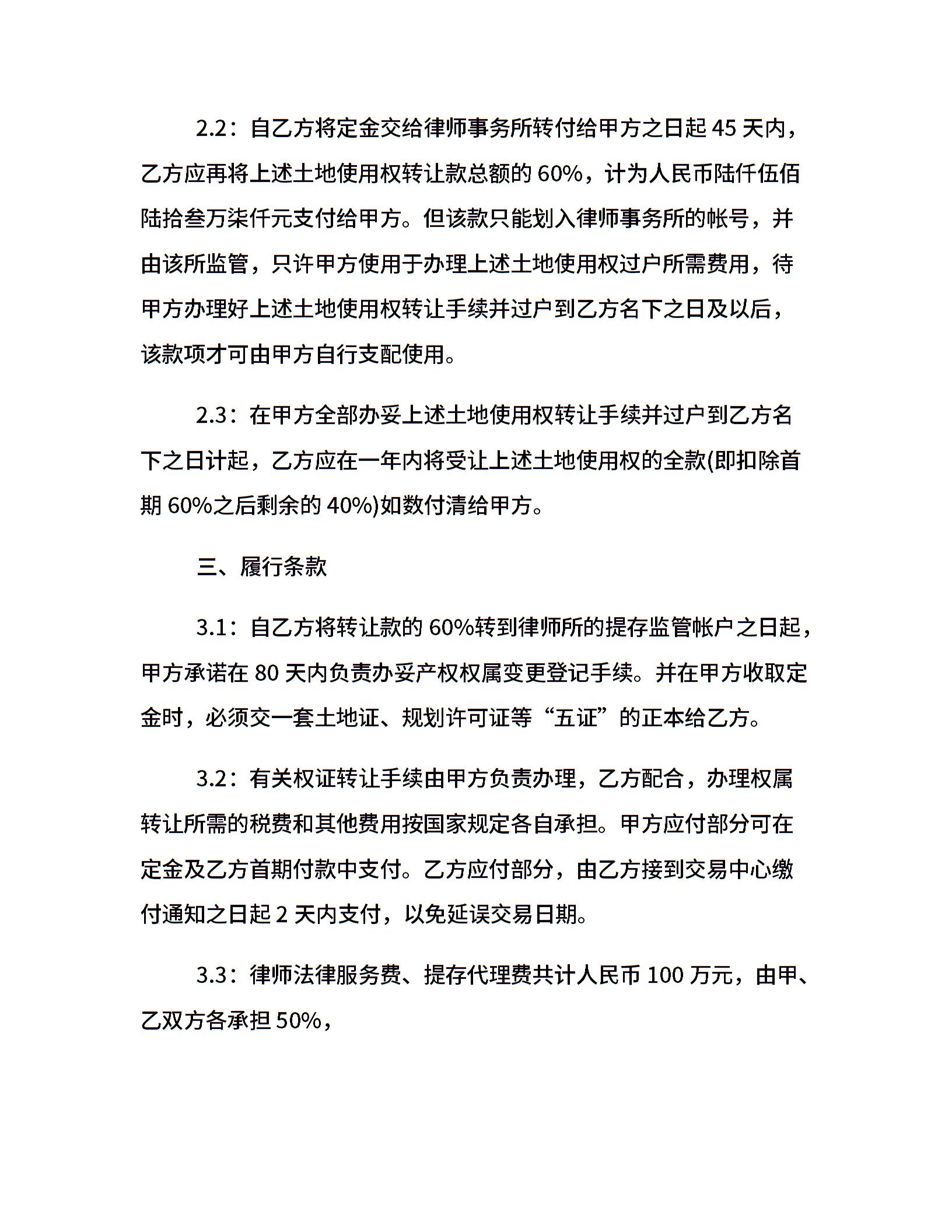 2.2：自乙方将定金交给律师事务所转付给甲方之日起 45 天内，乙方应再将上述土地使用权转让款总额的 60%，计为人民币陆仟伍佰陆拾叁万柒仟元支付给甲方。但该款只能划入律师事务所的帐号，并由该所监管，只许甲方使用于办理上述土地使用权过户所需费用，待甲方办理好上述土地使用权转让手续并过户到乙方名下之日及以后，该款项才可由甲方自行支配使用。

2.3：在甲方全部办妥上述土地使用权转让手续并过户到乙方名下之日计起，乙方应在一年内将受让上述土地使用权的全款(即扣除首期 60%之后剩余的 40%)如数付清给甲方。

三、履行条款

3.1：自乙方将转让款的 60%转到律师所的提存监管帐户之日起，甲方承诺在 80 天内负责办妥产权权属变更登记手续。并在甲方收取定金时，必须交一套土地证、规划许可证等“五证”的正本给乙方。

3.2：有关权证转让手续由甲方负责办理，乙方配合，办理权属转让所需的税费和其他费用按国家规定各自承担。甲方应付部分可在定金及乙方首期付款中支付。乙方应付部分，由乙方接到交易中心缴付通知之日起 2 天内支付，以免延误交易日期。

3.3：律师法律服务费、提存代理费共计人民币 100 万元，由甲、乙双方各承担 50%，